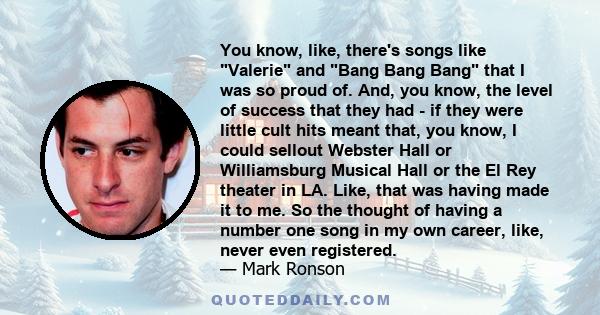 You know, like, there's songs like "Valerie" and "Bang Bang Bang" that I was so proud of. And, you know, the level of success that they had - if they were little cult hits meant that, you know, I could sellout Webster Hall or Williamsburg Musical Hall or the El Rey theater in LA. Like, that was having made it to me. So the thought of having a number one song in my own career, like, never even registered.
— Mark Ronson

QUOTEDDAILY.COM